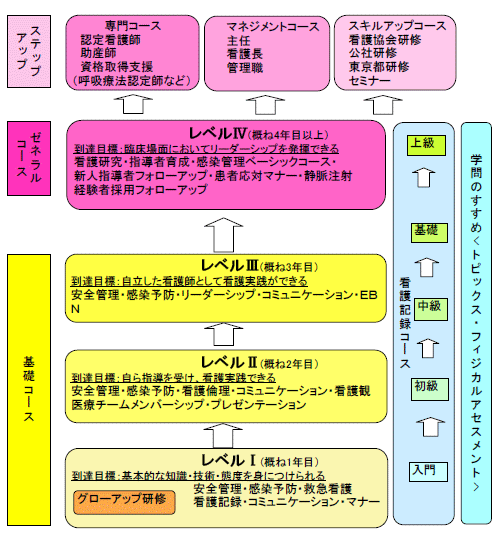 ステップアップ

専門コース
認定看護師
助産師
資格取得支援
（呼吸療法認定師など）

マネジメントコース
主任
看護長
管理職

スキルアップコース
看護協会研修
公社研修
東京都研修
セミナー

ゼネラルコース

レベルⅣ（概ね4年目以上）
到達目標：臨床場面においてリーダーシップを発揮できる
看護研究・指導者育成・感染管理ベーシックコース・新人指導者フォローアップ・患者応対マナー・静脈注射
経験者採用フォローアップ

基礎コース

レベルⅢ（概ね3年目）
到達目標：自立した看護師として看護実践ができる
安全管理・感染予防・リーダーシップ・コミュニケーション・EBN

レベルⅡ（概ね2年目）
到達目標：自ら指導を受け、看護実践できる
安全管理・感染予防・看護倫理・コミュニケーション・看護観
医療チームメンバーシップ・プレゼンテーション

レベルⅠ（概ね1年目）
到達目標：基本的な知識・技術・態度を身につけられる
グローアップ研修
安全管理・感染予防・救急看護
看護記録・コミュニケーション・マナー

看護記録コース
上級
基礎
中級
初級
入門

学問のすすめ＜トピックス・フィジカルアセスメント＞